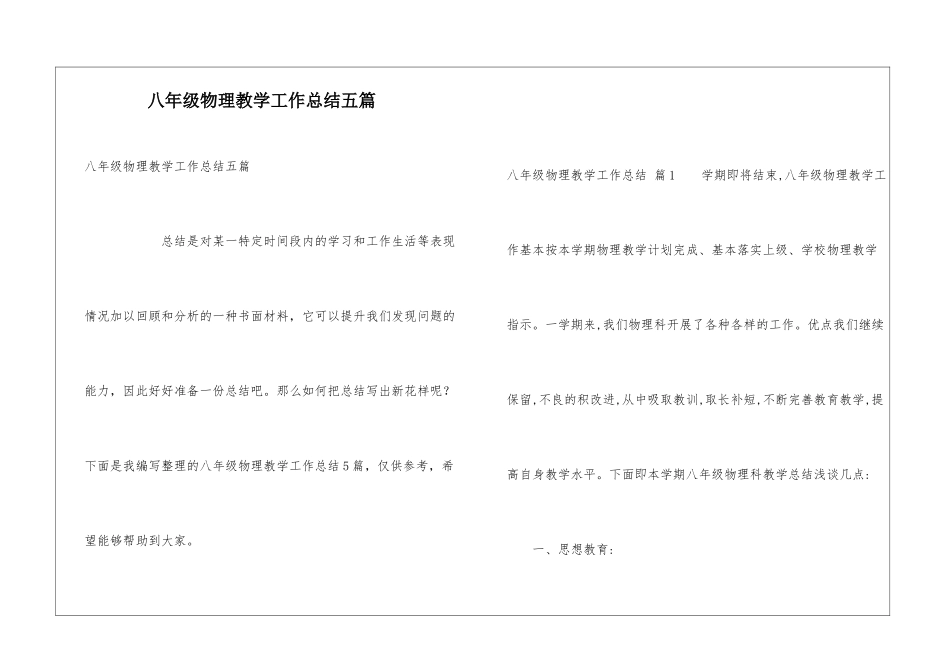 八年级物理教学工作总结五篇

八年级物理教学工作总结五篇

总结是对某一特定时间段内的学习和工作生活等表现情况加以回顾和分析的一种书面材料，它可以提升我们发现问题的能力，因此好好准备一份总结吧。那么如何把总结写出新花样呢？下面是我编写整理的八年级物理教学工作总结5篇，仅供参考，希望能够帮助到大家。

八年级物理教学工作总结 篇1　　学期即将结束，八年级物理教学工作基本按本学期物理教学计划完成、基本落实上级、学校物理教学指示。一学期来，我们物理科开展了各种各样的工作。优点我们继续保留，不良的积改进，从中吸取教训，取长补短，不断完善教育教学，提高自身教学水平。下面即本学期八年级物理科教学总结浅谈几点：

一、思想教育：